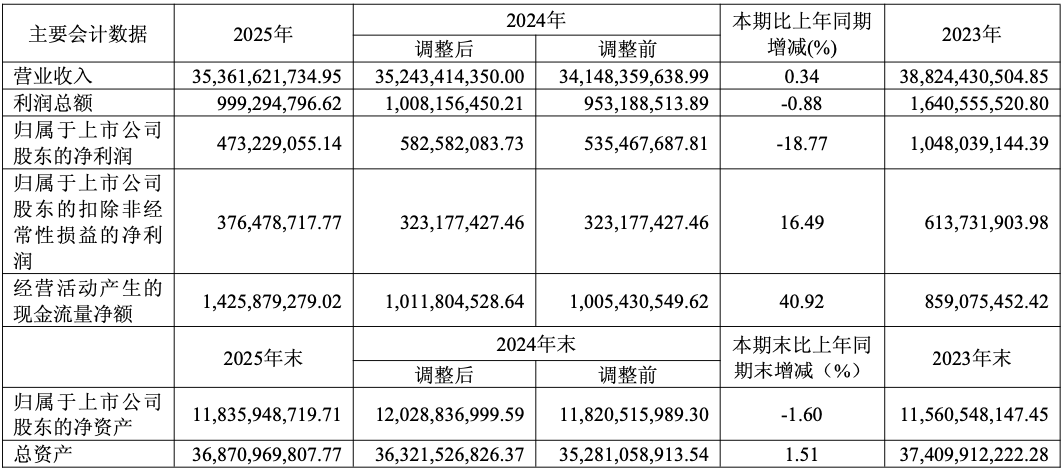 | 主要会计数据 | 2025年 | 2024年 |  | 本期比上年同期增减(%) | 2023年 |
|---|---|---|---|---|---|
|  |  | 调整后 | 调整前 |  |  |
| 营业收入 | 35,361,621,734.95 | 35,243,414,350.00 | 34,148,359,638.99 | 0.34 | 38,824,430,504.85 |
| 利润总额 | 999,294,796.62 | 1,008,156,450.21 | 953,188,513.89 | -0.88 | 1,640,555,520.80 |
| 归属于上市公司股东的净利润 | 473,229,055.14 | 582,582,083.73 | 535,467,687.81 | -18.77 | 1,048,039,144.39 |
| 归属于上市公司股东的扣除非经常性损益的净利润 | 376,478,717.77 | 323,177,427.46 | 323,177,427.46 | 16.49 | 613,731,903.98 |
| 经营活动产生的现金流量净额 | 1,425,879,279.02 | 1,011,804,528.64 | 1,005,430,549.62 | 40.92 | 859,075,452.42 |
|  | 2025年末 | 2024年末 |  | 本期末比上年同期末增减（%） | 2023年末 |
|  |  | 调整后 | 调整前 |  |  |
| 归属于上市公司股东的净资产 | 11,835,948,719.71 | 12,028,836,999.59 | 11,820,515,989.30 | -1.60 | 11,560,548,147.45 |
| 总资产 | 36,870,969,807.77 | 36,321,526,826.37 | 35,281,058,913.54 | 1.51 | 37,409,912,222.28 |